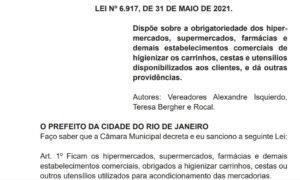 LEI Nº 6.917, DE 31 DE MAIO DE 2021.

Dispõe sobre a obrigatoriedade dos hipermercados, supermercados, farmácias e demais estabelecimentos comerciais de higienizar os carrinhos, cestas e utensílios disponibilizados aos clientes, e dá outras providências.

Autores: Vereadores Alexandre Isquierdo, Teresa Bergher e Rocal.

O PREFEITO DA CIDADE DO RIO DE JANEIRO
Faço saber que a Câmara Municipal decreta e eu sanciono a seguinte Lei:

Art. 1º Ficam os hipermercados, supermercados, farmácias e demais estabelecimentos comerciais, obrigados a higienizar carrinhos, cestas ou outros utensílios utilizados para acondicionamento das mercadorias.